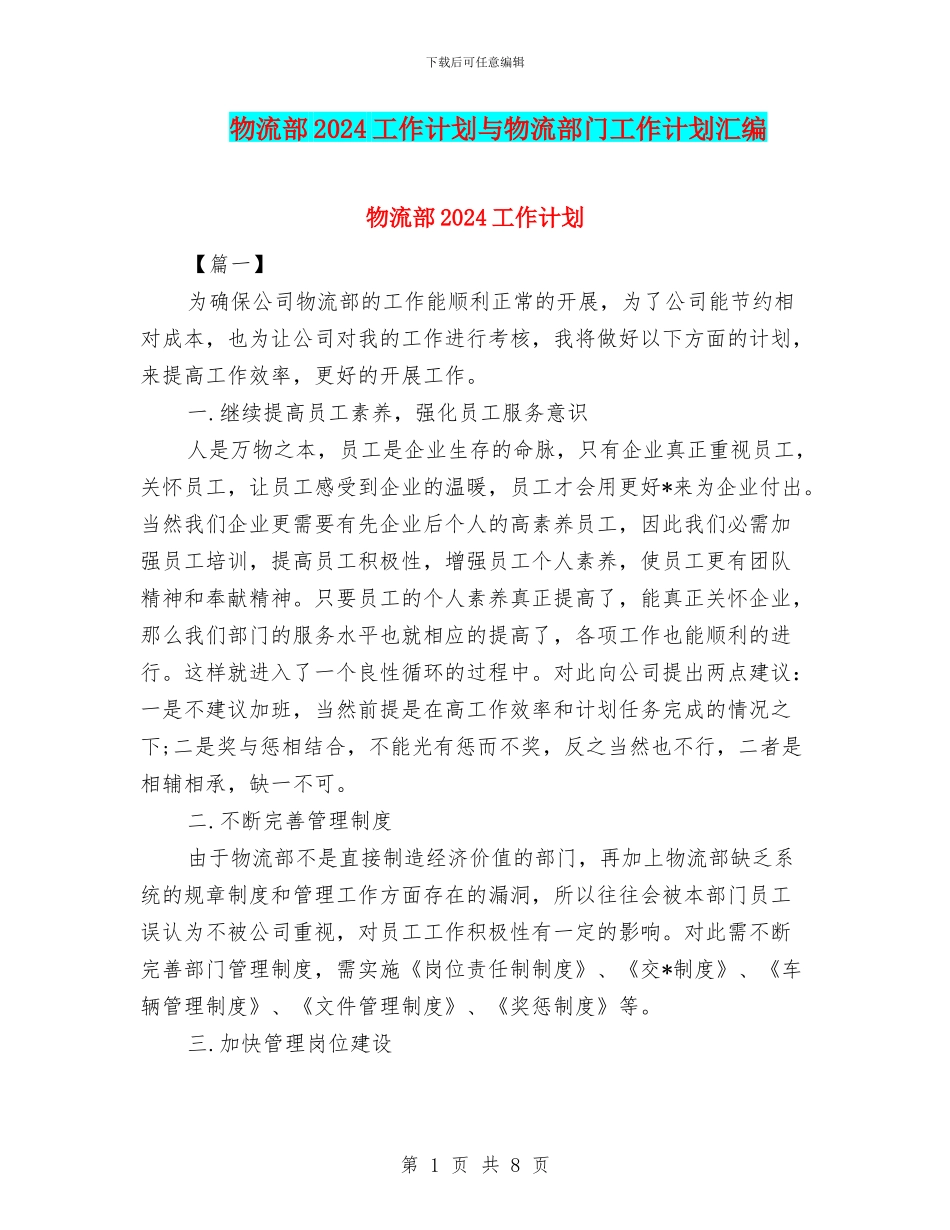 下载后可任意编辑

物流部2024工作计划与物流部门工作计划汇编

物流部2024工作计划

【篇一】

为确保公司物流部的工作能顺利正常的开展，为了公司能节约相对成本，也为让公司对我的工作进行考核，我将做好以下方面的计划，来提高工作效率，更好的开展工作。

一.继续提高员工素养，强化员工服务意识

人是万物之本，员工是企业生存的命脉，只有企业真正重视员工，关怀员工，让员工感受到企业的温暖，员工才会用更好*来为企业付出。当然我们企业更需要有先企业后个人的高素养员工，因此我们必需加强员工培训，提高员工积极性，增强员工个人素养，使员工更有团队精神和奉献精神。只要员工的个人素养真正提高了，能真正关怀企业，那么我们部门的服务水平也就相应的提高了，各项工作也能顺利的进行。这样就进入了一个良性循环的过程中。对此向公司提出两点建议：一是不建议加班，当然前提是在高工作效率和计划任务完成的情况之下;二是奖与惩相结合，不能光有惩而不奖，反之当然也不行，二者是相辅相承，缺一不可。

二.不断完善管理制度

由于物流部不是直接制造经济价值的部门，再加上物流部缺乏系统的规章制度和管理工作方面存在的漏洞，所以往往会被本部门员工误认为不被公司重视，对员工工作积极性有一定的影响。对此需不断完善部门管理制度，需实施《岗位责任制制度》、《交*制度》、《车辆管理制度》、《文件管理制度》、《奖惩制度》等。

三.加快管理岗位建设

第 1 页 共 8 页